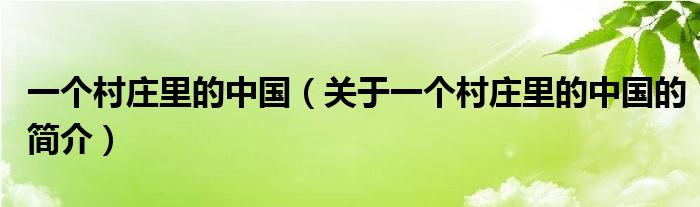 一个村庄里的中国（关于一个村庄里的中国的简介）